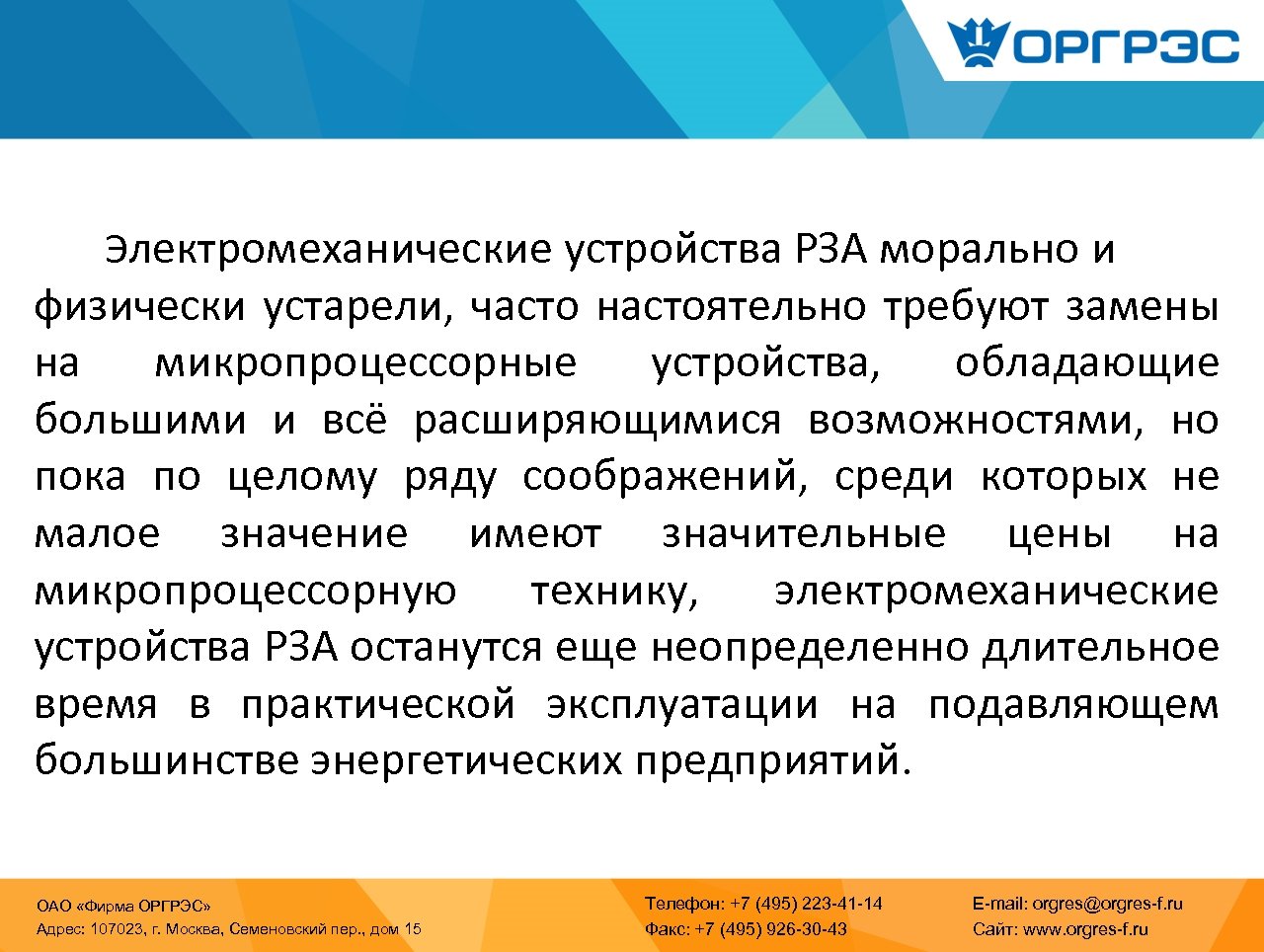 ОРГРЭС

Электромеханические устройства РЗА морально и физически устарели, часто настоятельно требуют замены на микропроцессорные устройства, обладающие большими и всё расширяющимися возможностями, но пока по целому ряду соображений, среди которых не малое значение имеют значительные цены на микропроцессорную технику, электромеханические устройства РЗА останутся еще неопределенно длительное время в практической эксплуатации на подавляющем большинстве энергетических предприятий.

ОАО «Фирма ОРГРЭС»
Адрес: 107023, г. Москва, Семеновский пер., дом 15

Телефон: +7 (495) 223-41-14
Факс: +7 (495) 926-30-43

E-mail: orgres@orgres-f.ru
Сайт: www.orgres-f.ru